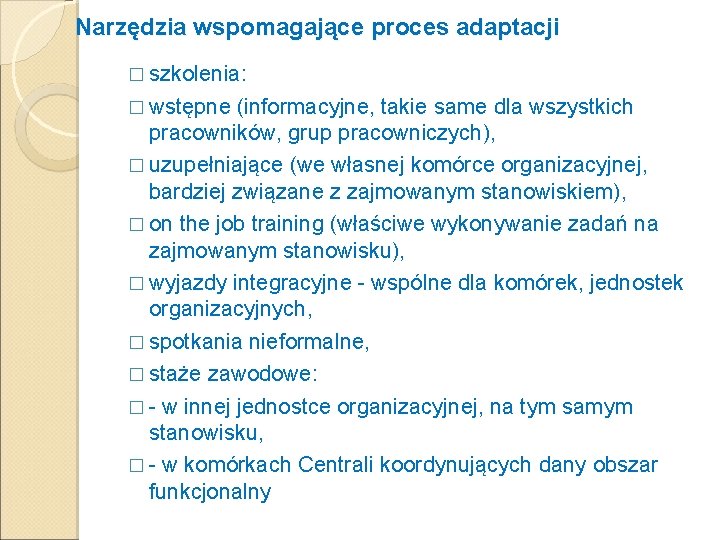 Narzędzia wspomagające proces adaptacji

□ szkolenia:

□ wstępne (informacyjne, takie same dla wszystkich pracowników, grup pracowniczych),

□ uzupełniające (we własnej komórce organizacyjnej, bardziej związane z zajmowanym stanowiskiem),

□ on the job training (właściwe wykonywanie zadań na zajmowanym stanowisku),

□ wyjazdy integracyjne - wspólne dla komórek, jednostek organizacyjnych,

□ spotkania nieformalne,

□ staże zawodowe:

□ - w innej jednostce organizacyjnej, na tym samym stanowisku,

□ - w komórkach Centrali koordynujących dany obszar funkcjonalny